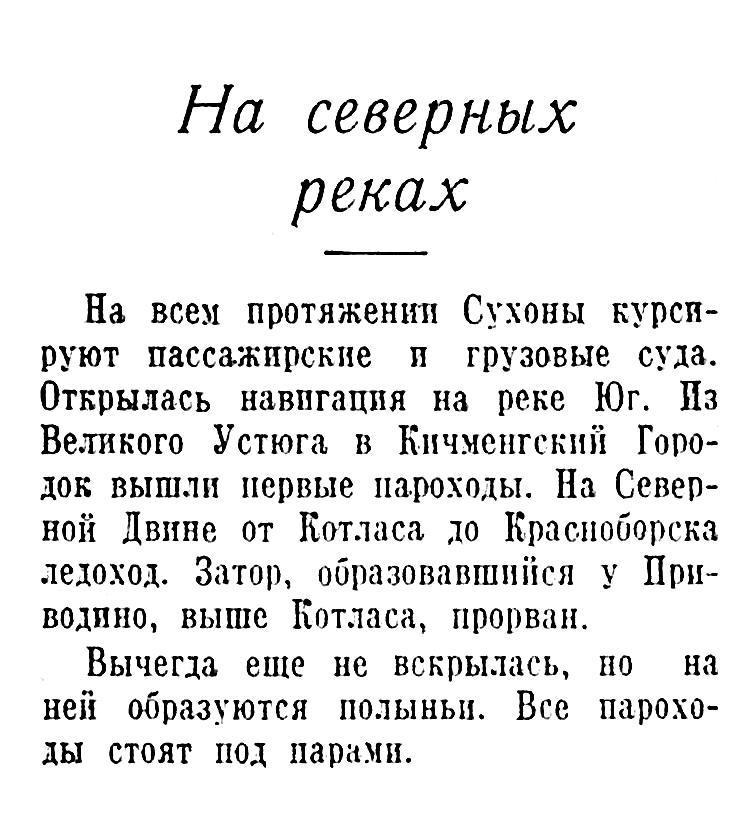 На северных реках

На всем протяжении Сухоны курсируют пассажирские и грузовые суда. Открылась навигация на реке Юг. Из Великого Устюга в Кичменгский Городок вышли первые пароходы. На Северной Двине от Котласа до Красноборска ледоход. Затор, образовавшийся у Приводино, выше Котласа, прорван.

Вычегда еще не вскрылась, но на ней образуются полыньи. Все пароходы стоят под парами.